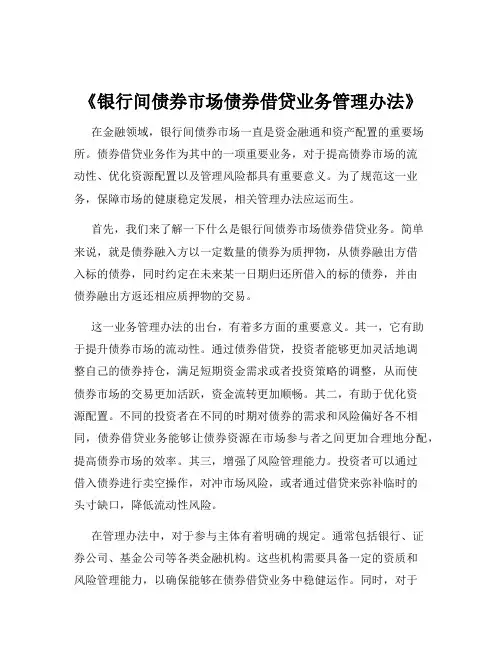 《银行间债券市场债券借贷业务管理办法》

在金融领域，银行间债券市场一直是资金融通和资产配置的重要场所。债券借贷业务作为其中的一项重要业务，对于提高债券市场的流动性、优化资源配置以及管理风险都具有重要意义。为了规范这一业务，保障市场的健康稳定发展，相关管理办法应运而生。

首先，我们来了解一下什么是银行间债券市场债券借贷业务。简单来说，就是债券融入方以一定数量的债券为质押物，从债券融出方借入标的债券，同时约定在未来某一日期归还所借入的标的债券，并由债券融出方返还相应质押物的交易。

这一业务管理办法的出台，有着多方面的重要意义。其一，它有助于提升债券市场的流动性。通过债券借贷，投资者能够更加灵活地调整自己的债券持仓，满足短期资金需求或者投资策略的调整，从而使债券市场的交易更加活跃，资金流转更加顺畅。其二，有助于优化资源配置。不同的投资者在不同的时期对债券的需求和风险偏好各不相同，债券借贷业务能够让债券资源在市场参与者之间更加合理地分配，提高债券市场的效率。其三，增强了风险管理能力。投资者可以通过借入债券进行卖空操作，对冲市场风险，或者通过借贷来弥补临时的头寸缺口，降低流动性风险。

在管理办法中，对于参与主体有着明确的规定。通常包括银行、证券公司、基金公司等各类金融机构。这些机构需要具备一定的资质和风险管理能力，以确保能够在债券借贷业务中稳健运作。同时，对于